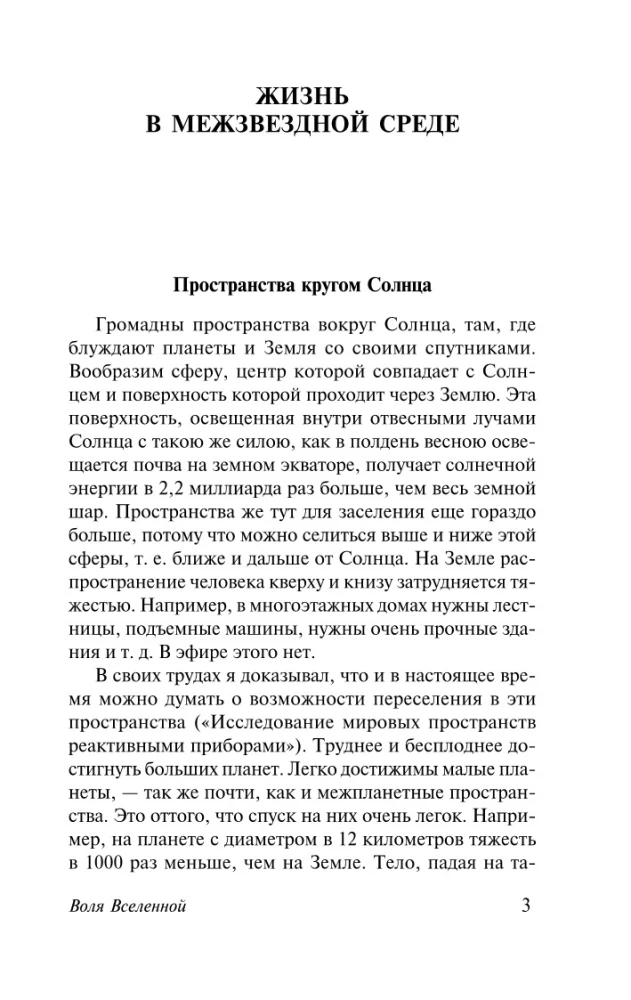 ЖИЗНЬ
В МЕЖЗВЕЗДНОЙ СРЕДЕ

Пространства кругом Солнца

Громадны пространства вокруг Солнца, там, где блуждают планеты и Земля со своими спутниками. Вообразим сферу, центр которой совпадает с Солнцем и поверхность которой проходит через Землю. Эта поверхность, освещенная внутри отвесными лучами Солнца с такою же силою, как в полдень весною освещается почва на земном экваторе, получает солнечной энергии в 2,2 миллиарда раз больше, чем весь земной шар. Пространства же тут для заселения еще гораздо больше, потому что можно селиться выше и ниже этой сферы, т. е. ближе и дальше от Солнца. На Земле распространение человека кверху и книзу затрудняется тяжестью. Например, в многоэтажных домах нужны лестницы, подъемные машины, нужны очень прочные здания и т. д. В эфире этого нет.

В своих трудах я доказывал, что и в настоящее время можно думать о возможности переселения в эти пространства («Исследование мировых пространств реактивными приборами»). Труднее и бесплоднее достигнуть больших планет. Легко достижимы малые планеты, — так же почти, как и межпланетные пространства. Это оттого, что спуск на них очень легок. Например, на планете с диаметром в 12 километров тяжесть в 1000 раз меньше, чем на Земле. Тело, падая на та-

Воля Вселенной

3